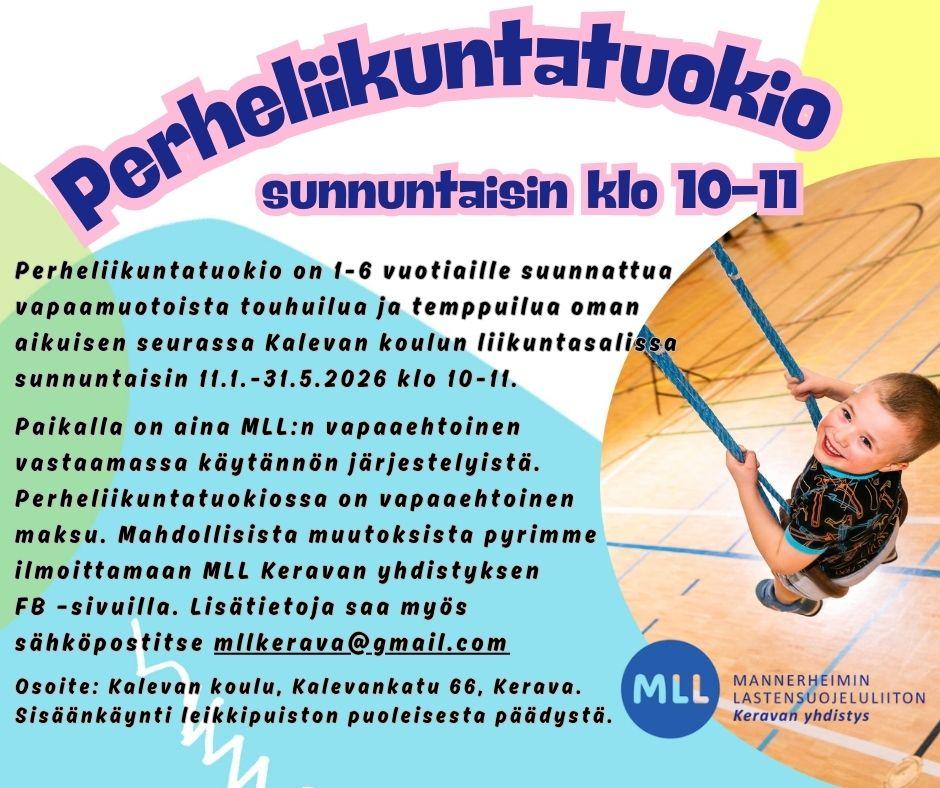 Perheliikuntatuokio

sunnuntaisin klo 10-11

Perheliikuntatuokio on 1-6 vuotiaille suunnattua vapaamuotoista touhuilua ja temppuilua oman aikuisen seurassa Kalevan koulun liikuntasalissa sunnuntaisin 11.1.-31.5.2026 klo 10-11.

Paikalla on aina MLL:n vapaaehtoinen vastaamassa käytännön järjestelyistä. Perheliikuntatuokiossa on vapaaehtoinen maksu. Mahdollisista muutoksista pyrimme ilmoittamaan MLL Keravan yhdistyksen FB -sivuilla. Lisätietoja saa myös sähköpostitse mllkerava@gmail.com

Osoite: Kalevan koulu, Kalevankatu 66, Kerava. Sisäänkäynti leikkipuiston puoleisesta päädystä.

MLL
MANNERHEIMIN
LASTENSUOJELULIITON
Keravan yhdistys